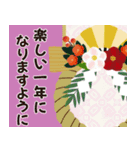 楽しい一年に
なりますように